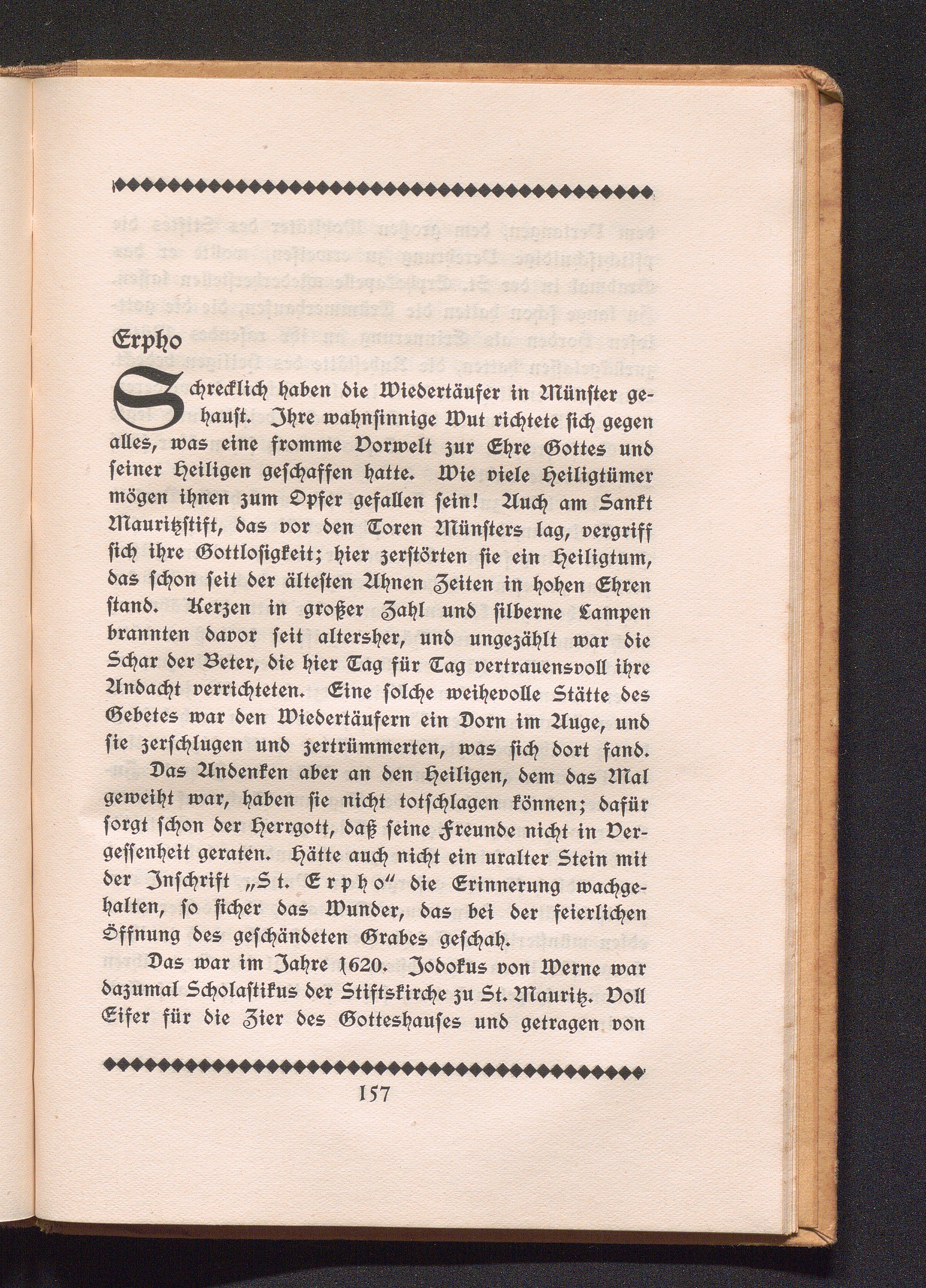 Erpho

Schrecklich haben die Wiedertäufer in Münster gehaust. Ihre wahnsinnige Wut richtete sich gegen alles, was eine fromme Vorwelt zur Ehre Gottes und seiner Heiligen geschaffen hatte. Wie viele Heiligtümer mögen ihnen zum Opfer gefallen sein! Auch am Sankt Mauritzstift, das vor den Toren Münsters lag, vergriff sich ihre Gottlosigkeit; hier zerstörten sie ein Heiligtum, das schon seit der ältesten Ahnen Zeiten in hohen Ehren stand. Kerzen in großer Zahl und silberne Lampen brannten davor seit altersher, und ungezählt war die Schar der Beter, die hier Tag für Tag vertrauensvoll ihre Andacht verrichteten. Eine solche weihevolle Stätte des Gebetes war den Wiedertäufern ein Dorn im Auge, und sie zerschlugen und zertrümmerten, was sich dort fand.

Das Andenken aber an den Heiligen, dem das Mal geweiht war, haben sie nicht totschlagen können; dafür sorgt schon der Herrgott, daß seine Freunde nicht in Vergessenheit geraten. Hätte auch nicht ein uralter Stein mit der Inschrift „St. Erpho" die Erinnerung wachgehalten, so sicher das Wunder, das bei der feierlichen Öffnung des geschändeten Grabes geschah.

Das war im Jahre 1620. Jodokus von Werne war dazumal Scholastikus der Stiftskirche zu St. Mauritz. Voll Eifer für die Zier des Gotteshauses und getragen von

157